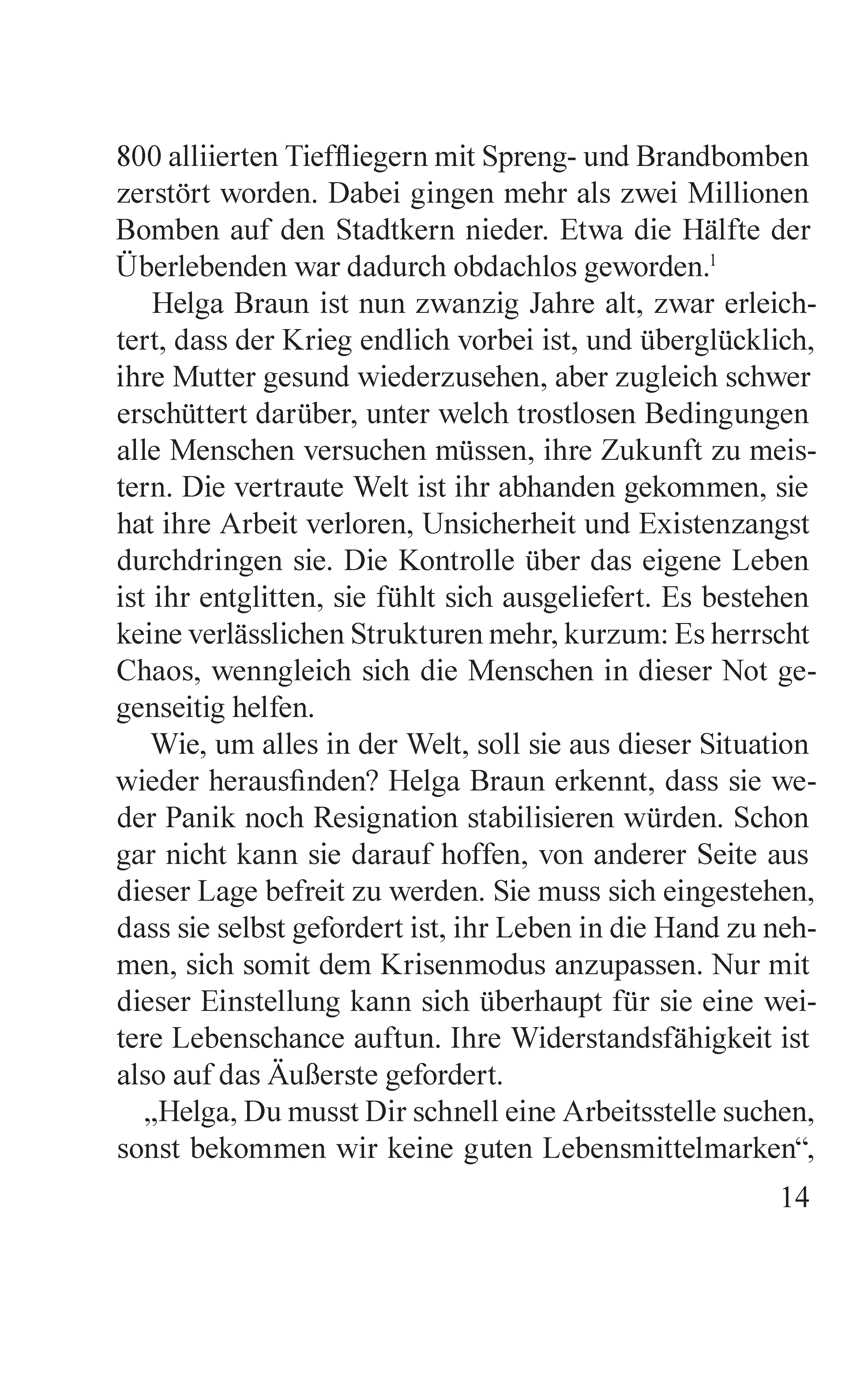 800 alliierten Tieffliegern mit Spreng- und Brandbomben zerstört worden. Dabei gingen mehr als zwei Millionen Bomben auf den Stadtkern nieder. Etwa die Hälfte der Überlebenden war dadurch obdachlos geworden.$^1$

Helga Braun ist nun zwanzig Jahre alt, zwar erleichtert, dass der Krieg endlich vorbei ist, und überglücklich, ihre Mutter gesund wiederzusehen, aber zugleich schwer erschüttert darüber, unter welch trostlosen Bedingungen alle Menschen versuchen müssen, ihre Zukunft zu meistern. Die vertraute Welt ist ihr abhanden gekommen, sie hat ihre Arbeit verloren, Unsicherheit und Existenzangst durchdringen sie. Die Kontrolle über das eigene Leben ist ihr entglitten, sie fühlt sich ausgeliefert. Es bestehen keine verlässlichen Strukturen mehr, kurzum: Es herrscht Chaos, wenngleich sich die Menschen in dieser Not gegenseitig helfen.

Wie, um alles in der Welt, soll sie aus dieser Situation wieder herausfinden? Helga Braun erkennt, dass sie weder Panik noch Resignation stabilisieren würden. Schon gar nicht kann sie darauf hoffen, von anderer Seite aus dieser Lage befreit zu werden. Sie muss sich eingestehen, dass sie selbst gefordert ist, ihr Leben in die Hand zu nehmen, sich somit dem Krisenmodus anzupassen. Nur mit dieser Einstellung kann sich überhaupt für sie eine weitere Lebenschance auftun. Ihre Widerstandsfähigkeit ist also auf das Äußerste gefordert.

„Helga, Du musst Dir schnell eine Arbeitsstelle suchen, sonst bekommen wir keine guten Lebensmittelmarken“,

14